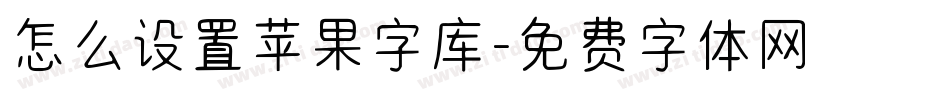 怎么设置苹果字库-免费字体网